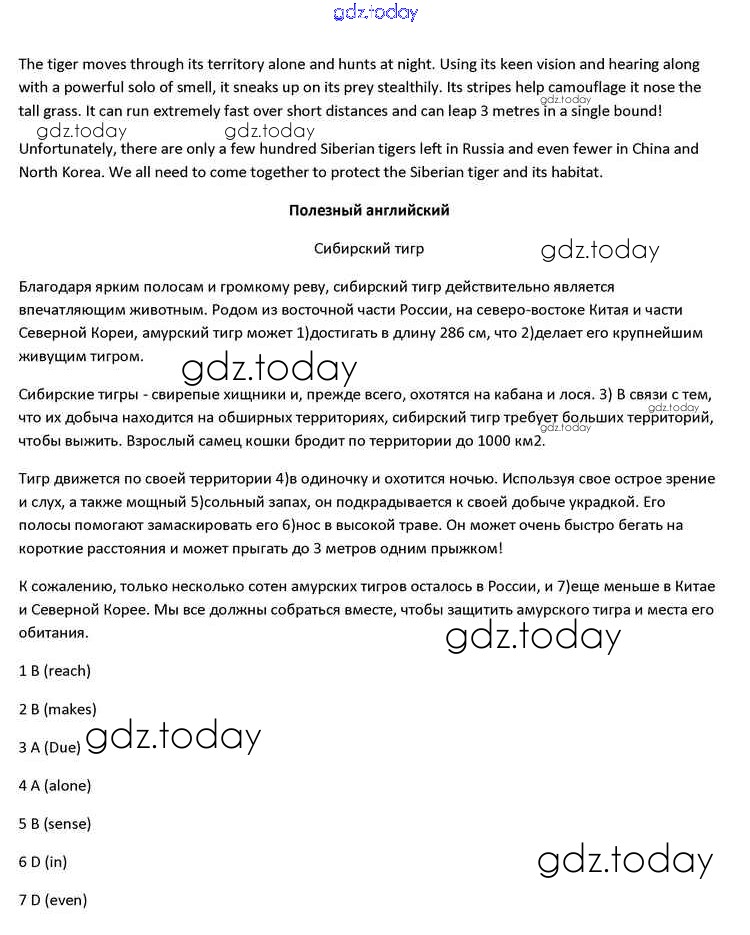 gdz.today

The tiger moves through its territory alone and hunts at night. Using its keen vision and hearing along with a powerful solo of smell, it sneaks up on its prey stealthily. Its stripes help camouflage it nose the tall grass. It can run extremely fast over short distances and can leap 3 metres in a single bound!

gdz.today gdz.today gdz.today

Unfortunately, there are only a few hundred Siberian tigers left in Russia and even fewer in China and North Korea. We all need to come together to protect the Siberian tiger and its habitat.

Полезный английский

Сибирский тигр

gdz.today

Благодаря ярким полосам и громкому реву, сибирский тигр действительно является впечатляющим животным. Родом из восточной части России, на северо-востоке Китая и части Северной Кореи, амурский тигр может 1)достигать в длину 286 см, что 2)делает его крупнейшим живущим тигром.

gdz.today

Сибирские тигры - свирепые хищники и, прежде всего, охотятся на кабана и лося. 3) В связи с тем, что их добыча находится на обширных территориях, сибирский тигр требует больших территорий, чтобы выжить. Взрослый самец кошки бродит по территории до 1000 км2.

gdz.today gdz.today

Тигр движется по своей территории 4)в одиночку и охотится ночью. Используя свое острое зрение и слух, а также мощный 5)сольный запах, он подкрадывается к своей добыче украдкой. Его полосы помогают замаскировать его 6)нос в высокой траве. Он может очень быстро бегать на короткие расстояния и может прыгать до 3 метров одним прыжком!

К сожалению, только несколько сотен амурских тигров осталось в России, и 7)еще меньше в Китае и Северной Корее. Мы все должны собраться вместе, чтобы защитить амурского тигра и места его обитания.

gdz.today

1 B (reach)

2 B (makes)

3 A (Due)

gdz.today

4 A (alone)

5 B (sense)

6 D (in)

gdz.today

7 D (even)